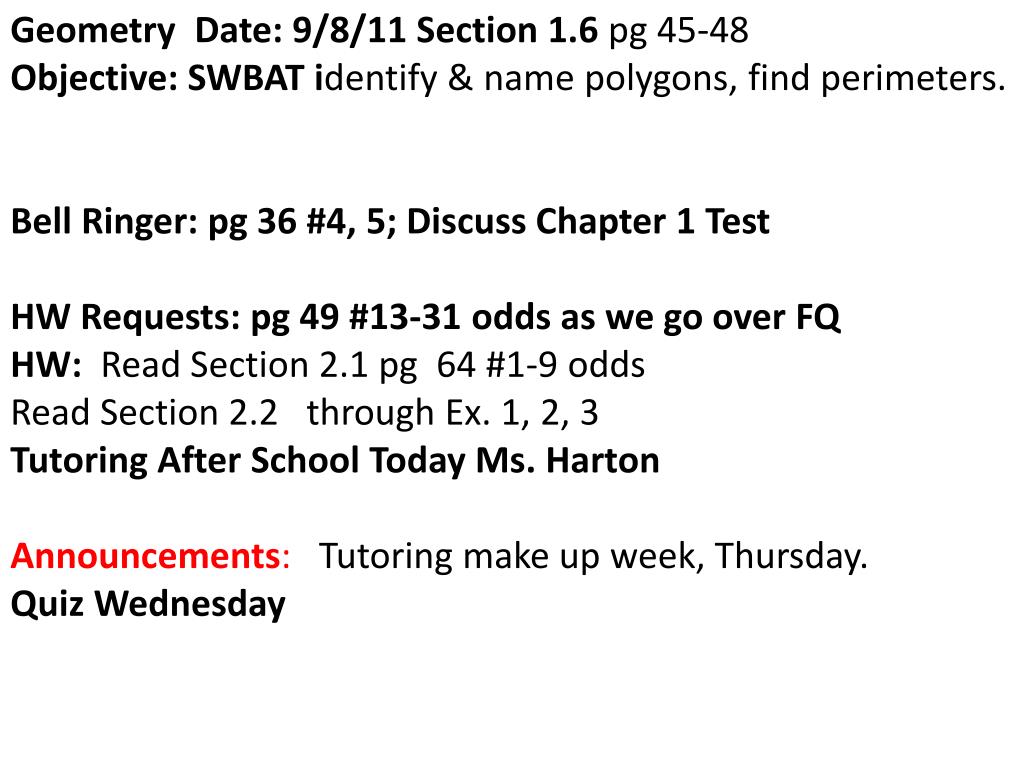 Geometry Date: 9/8/11 Section 1.6 pg 45-48
Objective: SWBAT identify & name polygons, find perimeters.

Bell Ringer: pg 36 #4, 5; Discuss Chapter 1 Test

HW Requests: pg 49 #13-31 odds as we go over FQ
HW: Read Section 2.1 pg 64 #1-9 odds
Read Section 2.2 through Ex. 1, 2, 3
Tutoring After School Today Ms. Harton

Announcements: Tutoring make up week, Thursday.
Quiz Wednesday